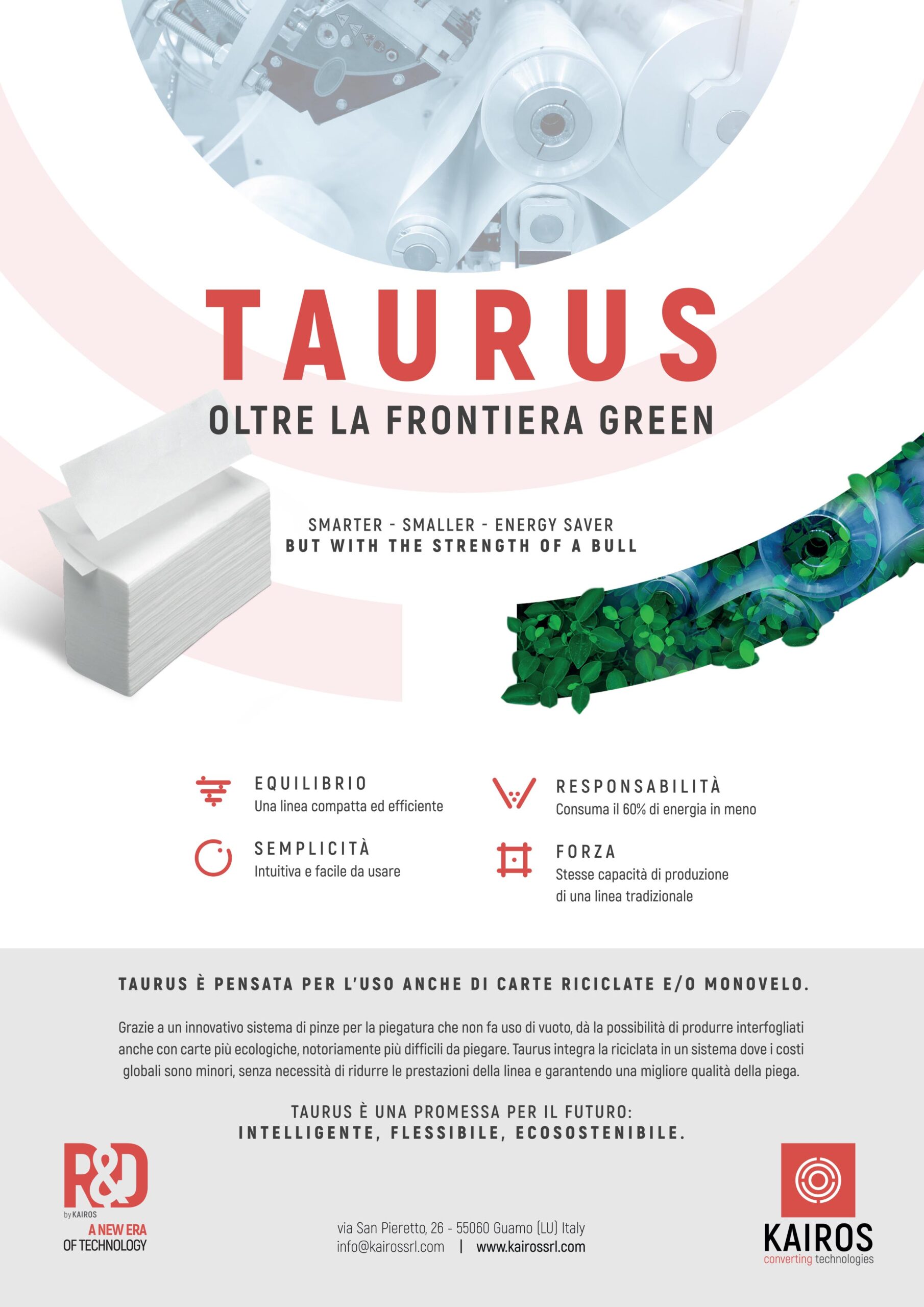 TAURUS

OLTRE LA FRONTIERA GREEN

SMARTER - SMALLER - ENERGY SAVER
BUT WITH THE STRENGTH OF A BULL

EQUILIBRIO
Una linea compatta ed efficiente

SEMPLICITÀ
Intuitiva e facile da usare

RESPONSABILITÀ
Consuma il 60% di energia in meno

FORZA
Stesse capacità di produzione di una linea tradizionale

TAURUS È PENSATA PER L'USO ANCHE DI CARTE RICICLATE E/O MONOVELO.

Grazie a un innovativo sistema di pinze per la piegatura che non fa uso di vuoto, dà la possibilità di produrre interfogliati anche con carte più ecologiche, notoriamente più difficili da piegare. Taurus integra la riciclata in un sistema dove i costi globali sono minori, senza necessità di ridurre le prestazioni della linea e garantendo una migliore qualità della piega.

TAURUS È UNA PROMESSA PER IL FUTURO:
INTELLIGENTE, FLESSIBILE, ECOSOSTENIBILE.

R&D
by KAIROS
A NEW ERA
OF TECHNOLOGY

via San Pieretto, 26 - 55060 Guamo (LU) Italy
info@kairossrl.com | www.kairossrl.com

KAIROS
converting technologies